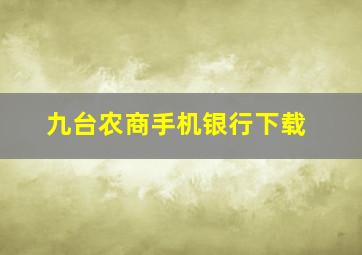 九台农商手机银行下载